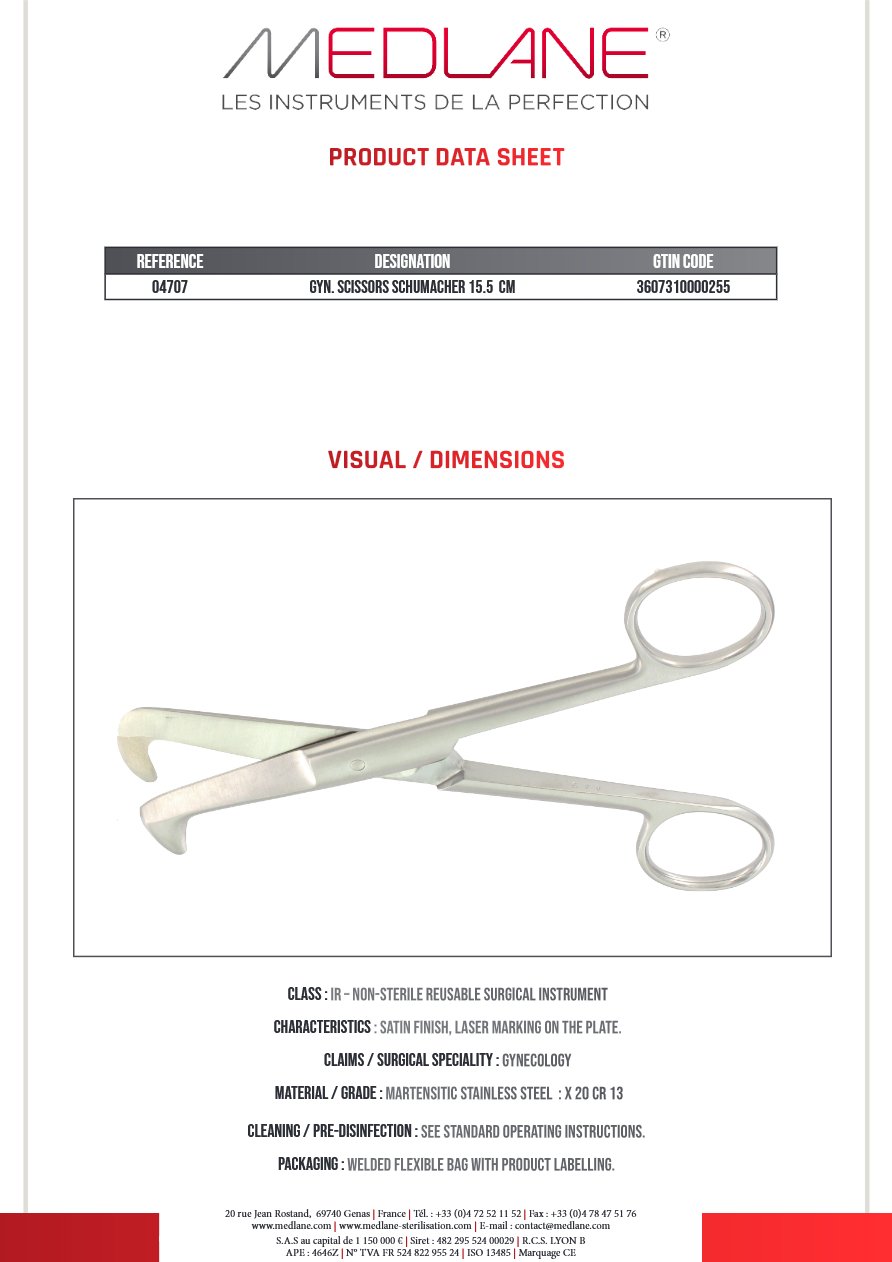 MEDLANE®
LES INSTRUMENTS DE LA PERFECTION

PRODUCT DATA SHEET

| REFERENCE | DESIGNATION | GTIN CODE |
|---|---|---|
| 04707 | GYN. SCISSORS SCHUMACHER 15.5 CM | 3607310000255 |

VISUAL / DIMENSIONS

CLASS : IR – NON-STERILE REUSABLE SURGICAL INSTRUMENT

CHARACTERISTICS : SATIN FINISH, LASER MARKING ON THE PLATE.

CLAIMS / SURGICAL SPECIALITY : GYNECOLOGY

MATERIAL / GRADE : MARTENSITIC STAINLESS STEEL : X 20 CR 13

CLEANING / PRE-DISINFECTION : SEE STANDARD OPERATING INSTRUCTIONS.

PACKAGING : WELDED FLEXIBLE BAG WITH PRODUCT LABELLING.

20 rue Jean Rostand, 69740 Genas | France | Tél. : +33 (0)4 72 52 11 52 | Fax : +33 (0)4 78 47 51 76
www.medlane.com | www.medlane-sterilisation.com | E-mail : contact@medlane.com
S.A.S au capital de 1 150 000 € | Siret : 482 295 524 00029 | R.C.S. LYON B
APE : 4646Z | N° TVA FR 524 822 955 24 | ISO 13485 | Marquage CE